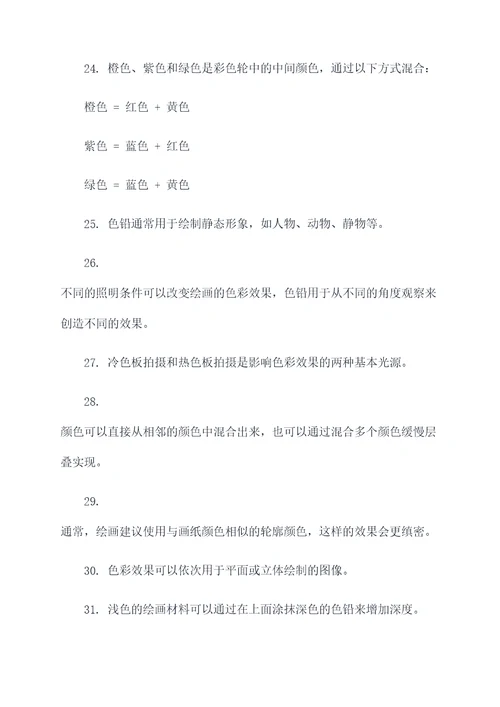 24. 橙色、紫色和绿色是彩色轮中的中间颜色，通过以下方式混合：

橙色 = 红色 + 黄色

紫色 = 蓝色 + 红色

绿色 = 蓝色 + 黄色

25. 色铅通常用于绘制静态形象，如人物、动物、静物等。

26.

不同的照明条件可以改变绘画的色彩效果，色铅用于从不同的角度观察来创造不同的效果。

27. 冷色板拍摄和热色板拍摄是影响色彩效果的两种基本光源。

28.

颜色可以直接从相邻的颜色中混合出来，也可以通过混合多个颜色缓慢层叠实现。

29.

通常，绘画建议使用与画纸颜色相似的轮廓颜色，这样的效果会更缜密。

30. 色彩效果可以依次用于平面或立体绘制的图像。

31. 浅色的绘画材料可以通过在上面涂抹深色的色铅来增加深度。